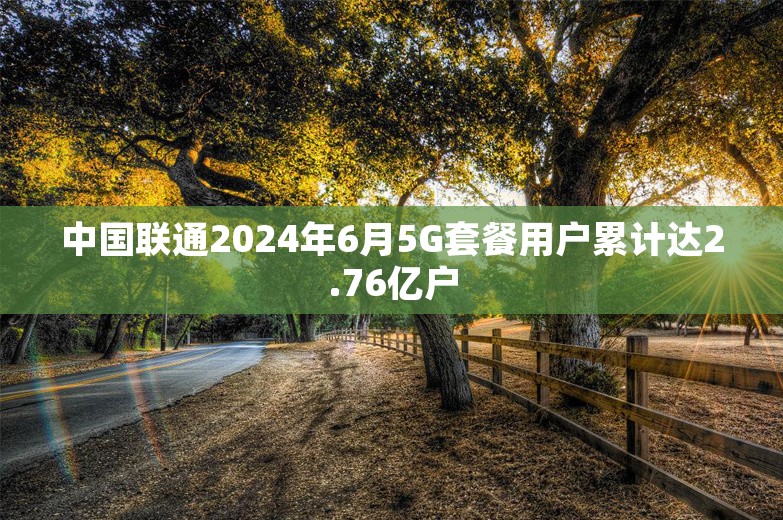 中国联通2024年6月5G套餐用户累计达2.76亿户